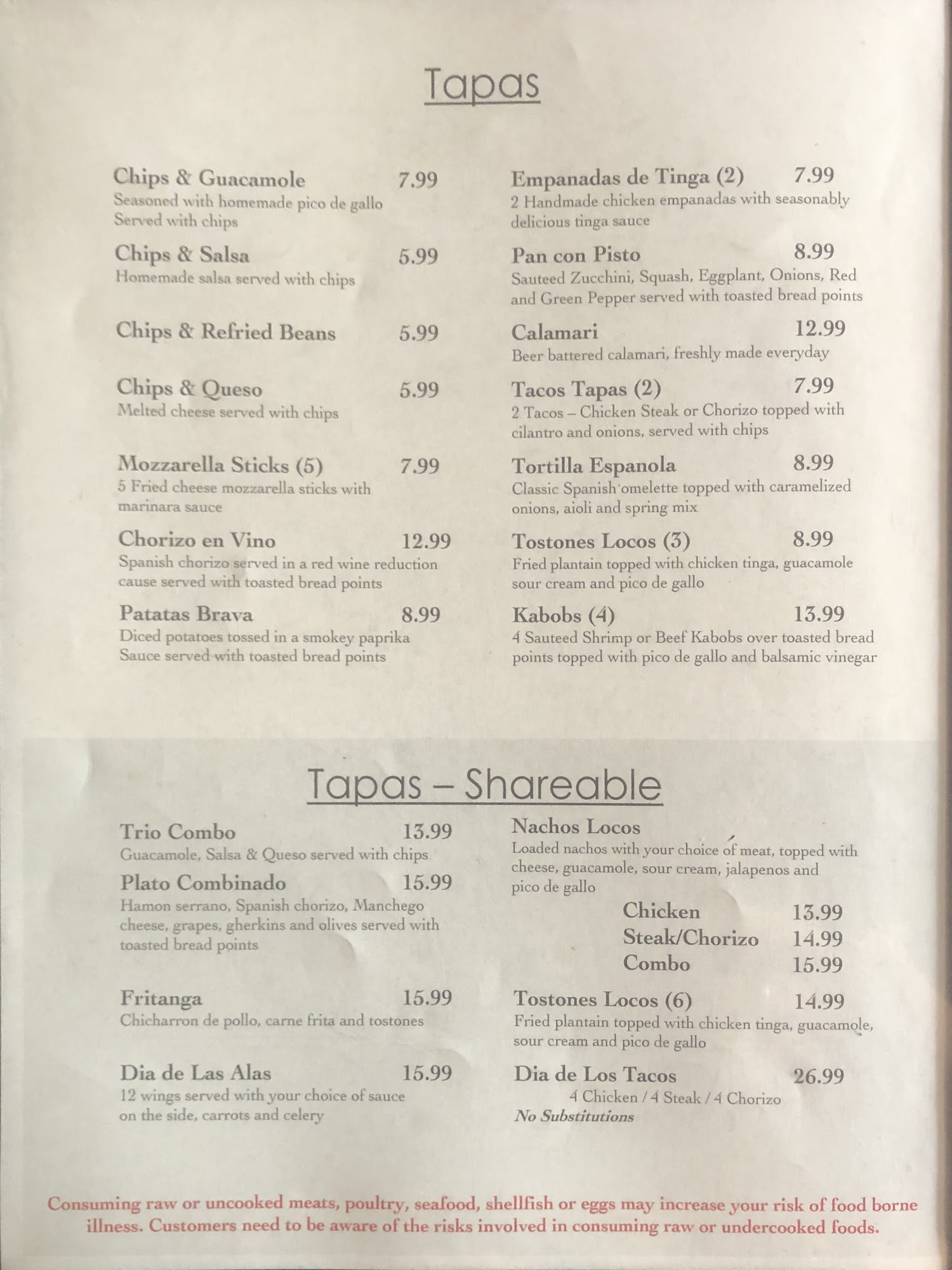 Tapas

Chips & Guacamole 7.99
Seasoned with homemade pico de gallo Served with chips

Chips & Salsa 5.99
Homemade salsa served with chips

Chips & Refried Beans 5.99

Chips & Queso 5.99
Melted cheese served with chips

Mozzarella Sticks (5) 7.99
5 Fried cheese mozzarella sticks with marinara sauce

Chorizo en Vino 12.99
Spanish chorizo served in a red wine reduction cause served with toasted bread points

Patatas Brava 8.99
Diced potatoes tossed in a smokey paprika Sauce served with toasted bread points

Empanadas de Tinga (2) 7.99
2 Handmade chicken empanadas with seasonably delicious tinga sauce

Pan con Pisto 8.99
Sauteed Zucchini, Squash, Eggplant, Onions, Red and Green Pepper served with toasted bread points

Calamari 12.99
Beer battered calamari, freshly made everyday

Tacos Tapas (2) 7.99
2 Tacos – Chicken Steak or Chorizo topped with cilantro and onions, served with chips

Tortilla Espanola 8.99
Classic Spanish omelette topped with caramelized onions, aioli and spring mix

Tostones Locos (3) 8.99
Fried plantain topped with chicken tinga, guacamole sour cream and pico de gallo

Kabobs (4) 13.99
4 Sauteed Shrimp or Beef Kabobs over toasted bread points topped with pico de gallo and balsamic vinegar

Tapas – Shareable

Trio Combo 13.99
Guacamole, Salsa & Queso served with chips

Plato Combinado 15.99
Hamon serrano, Spanish chorizo, Manchego cheese, grapes, gherkins and olives served with toasted bread points

Fritanga 15.99
Chicharron de pollo, carne frita and tostones

Dia de Las Alas 15.99
12 wings served with your choice of sauce on the side, carrots and celery

Nachos Locos
Loaded nachos with your choice of meat, topped with cheese, guacamole, sour cream, jalapenos and pico de gallo
Chicken 13.99
Steak/Chorizo 14.99
Combo 15.99

Tostones Locos (6) 14.99
Fried plantain topped with chicken tinga, guacamole, sour cream and pico de gallo

Dia de Los Tacos 26.99
4 Chicken / 4 Steak / 4 Chorizo
No Substitutions

Consuming raw or uncooked meats, poultry, seafood, shellfish or eggs may increase your risk of food borne illness. Customers need to be aware of the risks involved in consuming raw or undercooked foods.